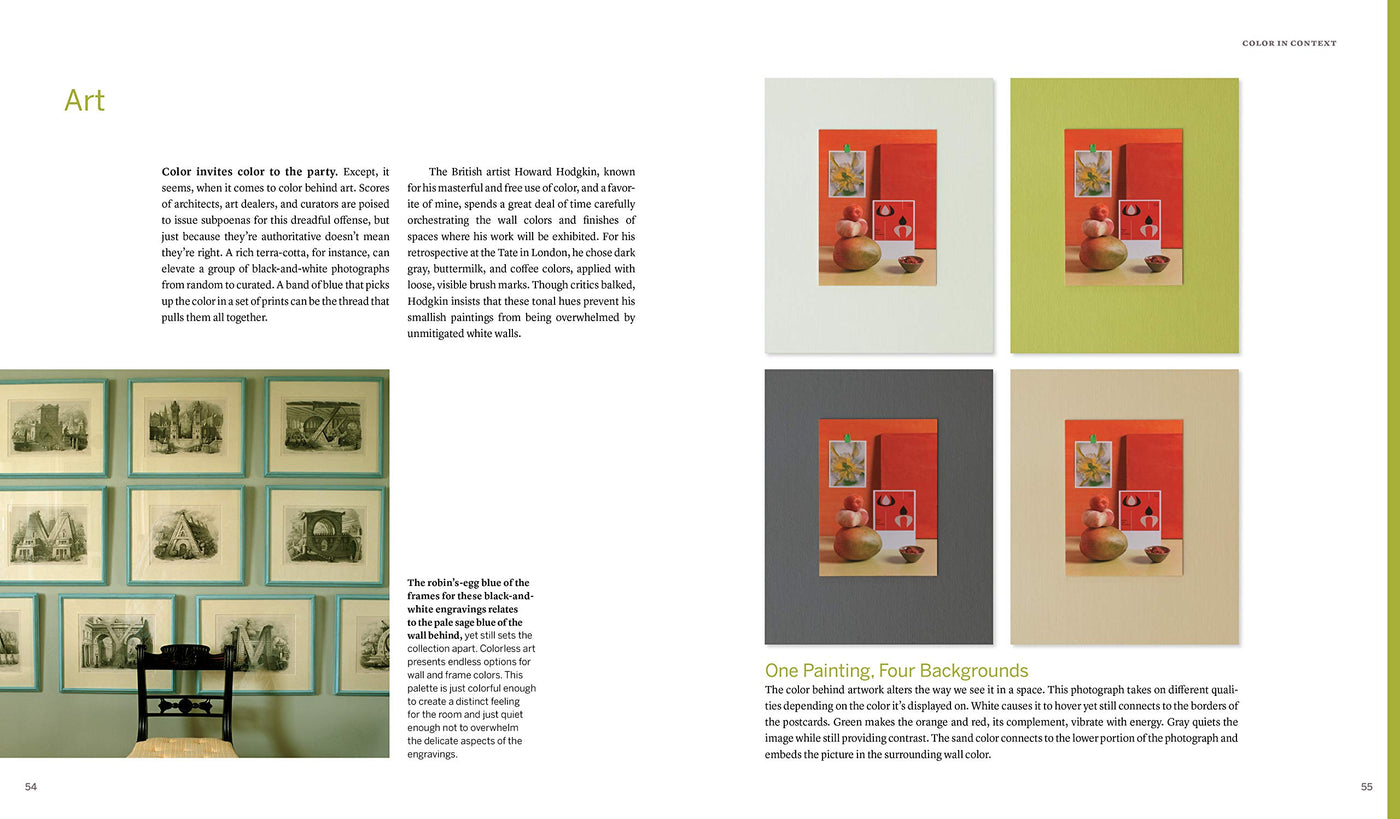 COLOR IN CONTEXT

Art

Color invites color to the party. Except, it seems, when it comes to color behind art. Scores of architects, art dealers, and curators are poised to issue subpoenas for this dreadful offense, but just because they're authoritative doesn't mean they're right. A rich terra-cotta, for instance, can elevate a group of black-and-white photographs from random to curated. A band of blue that picks up the color in a set of prints can be the thread that pulls them all together.

The British artist Howard Hodgkin, known for his masterful and free use of color, and a favorite of mine, spends a great deal of time carefully orchestrating the wall colors and finishes of spaces where his work will be exhibited. For his retrospective at the Tate in London, he chose dark gray, buttermilk, and coffee colors, applied with loose, visible brush marks. Though critics balked, Hodgkin insists that these tonal hues prevent his smallish paintings from being overwhelmed by unmitigated white walls.

The robin's-egg blue of the frames for these black-and-white engravings relates to the pale sage blue of the wall behind, yet still sets the collection apart. Colorless art presents endless options for wall and frame colors. This palette is just colorful enough to create a distinct feeling for the room and just quiet enough not to overwhelm the delicate aspects of the engravings.

One Painting, Four Backgrounds

The color behind artwork alters the way we see it in a space. This photograph takes on different qualities depending on the color it's displayed on. White causes it to hover yet still connects to the borders of the postcards. Green makes the orange and red, its complement, vibrate with energy. Gray quiets the image while still providing contrast. The sand color connects to the lower portion of the photograph and embeds the picture in the surrounding wall color.

54

55